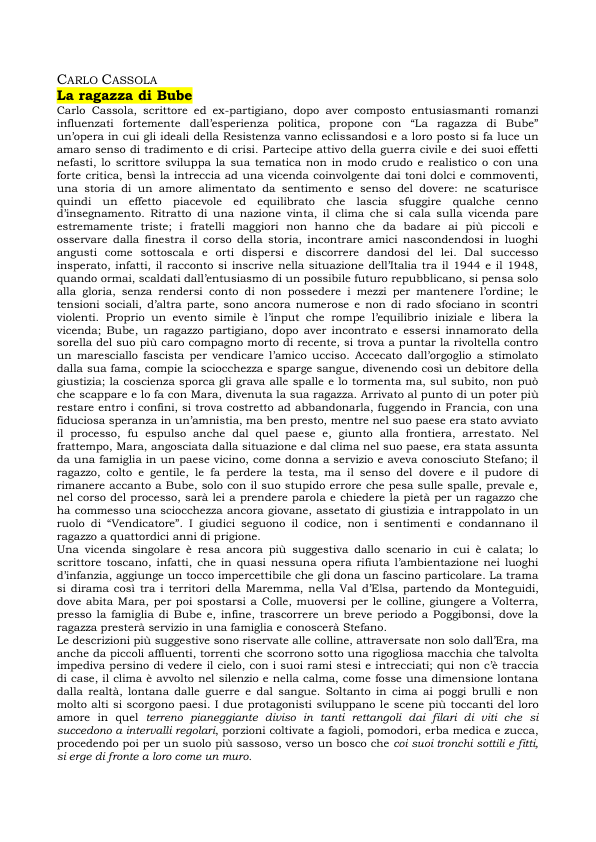 CARLO CASSOLA
La ragazza di Bube
Carlo Cassola, scrittore ed ex-partigiano, dopo aver composto entusiasmanti romanzi influenzati fortemente dall'esperienza politica, propone con "La ragazza di Bube" un'opera in cui gli ideali della Resistenza vanno eclissandosi e a loro posto si fa luce un amaro senso di tradimento e di crisi. Partecipe attivo della guerra civile e dei suoi effetti nefasti, lo scrittore sviluppa la sua tematica non in modo crudo e realistico o con una forte critica, bensì la intreccia ad una vicenda coinvolgente dai toni dolci e commoventi, una storia di un amore alimentato da sentimento e senso del dovere: ne scaturisce quindi un effetto piacevole ed equilibrato che lascia sfuggire qualche cenno d'insegnamento. Ritratto di una nazione vinta, il clima che si cala sulla vicenda pare estremamente triste; i fratelli maggiori non hanno che da badare ai più piccoli e osservare dalla finestra il corso della storia, incontrare amici nascondendosi in luoghi angusti come sottoscala e orti dispersi e discorrere dandosi del lei. Dal successo insperato, infatti, il racconto si inscrive nella situazione dell'Italia tra il 1944 e il 1948, quando ormai, scaldati dall'entusiasmo di un possibile futuro repubblicano, si pensa solo alla gloria, senza rendersi conto di non possedere i mezzi per mantenere l'ordine; le tensioni sociali, d'altra parte, sono ancora numerose e non di rado sfociano in scontri violenti. Proprio un evento simile è l'input che rompe l'equilibrio iniziale e libera la vicenda; Bube, un ragazzo partigiano, dopo aver incontrato e essersi innamorato della sorella del suo più caro compagno morto di recente, si trova a puntar la rivoltella contro un maresciallo fascista per vendicare l'amico ucciso. Accecato dall'orgoglio a stimolato dalla sua fama, compie la sciocchezza e sparge sangue, divenendo così un debitore della giustizia; la coscienza sporca gli grava alle spalle e lo tormenta ma, sul subito, non può che scappare e lo fa con Mara, divenuta la sua ragazza. Arrivato al punto di un poter più restare entro i confini, si trova costretto ad abbandonarla, fuggendo in Francia, con una fiduciosa speranza in un'amnistia, ma ben presto, mentre nel suo paese era stato avviato il processo, fu espulso anche dal quel paese e, giunto alla frontiera, arrestato. Nel frattempo, Mara, angosciata dalla situazione e dal clima nel suo paese, era stata assunta da una famiglia in un paese vicino, come donna a servizio e aveva conosciuto Stefano; il ragazzo, colto e gentile, le fa perdere la testa, ma il senso del dovere e il pudore di rimanere accanto a Bube, solo con il suo stupido errore che pesa sulle spalle, prevale e, nel corso del processo, sarà lei a prendere parola e chiedere la pietà per un ragazzo che ha commesso una sciocchezza ancora giovane, assetato di giustizia e intrappolato in un ruolo di "Vendicatore". I giudici seguono il codice, non i sentimenti e condannano il ragazzo a quattordici anni di prigione.
Una vicenda singolare è resa ancora più suggestiva dallo scenario in cui è calata; lo scrittore toscano, infatti, che in quasi nessuna opera rifiuta l'ambientazione nei luoghi d'infanzia, aggiunge un tocco impercettibile che gli dona un fascino particolare. La trama si dirama così tra i territori della Maremma, nella Val d'Elsa, partendo da Monteguidi, dove abita Mara, per poi spostarsi a Colle, muoversi per le colline, giungere a Volterra, presso la famiglia di Bube e, infine, trascorrere un breve periodo a Poggibonsi, dove la ragazza presterà servizio in una famiglia e conoscerà Stefano.
Le descrizioni più suggestive sono riservate alle colline, attraversate non solo dall'Era, ma anche da piccoli affluenti, torrenti che scorrono sotto una rigogliosa macchia che talvolta impediva persino di vedere il cielo, con i suoi rami stesi e intrecciati; qui non c'è traccia di case, il clima è avvolto nel silenzio e nella calma, come fosse una dimensione lontana dalla realtà, lontana dalle guerre e dal sangue. Soltanto in cima ai poggi brulli e non molto alti si scorgono paesi. I due protagonisti sviluppano le scene più toccanti del loro amore in quel terreno pianeggiante diviso in tanti rettangoli dai filari di viti che si succedono a intervalli regolari, porzioni coltivate a fagioli, pomodori, erba medica e zucca, procedendo poi per un suolo più sassoso, verso un bosco che coi suoi tronchi sottili e fitti, si erge di fronte a loro come un muro.